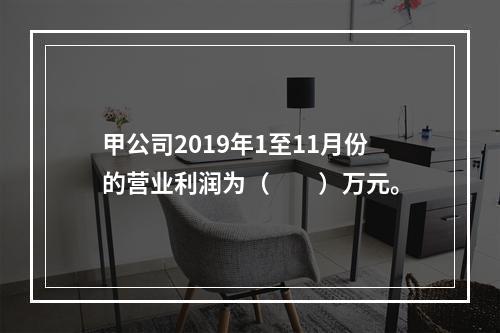 甲公司2019年1至11月份的营业利润为（　　）万元。